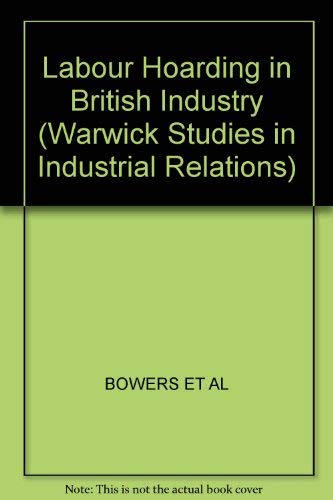 Labour Hoarding in British Industry (Warwick Studies in Industrial Relations)

BOWERS ET AL

Note: This is not the actual book cover